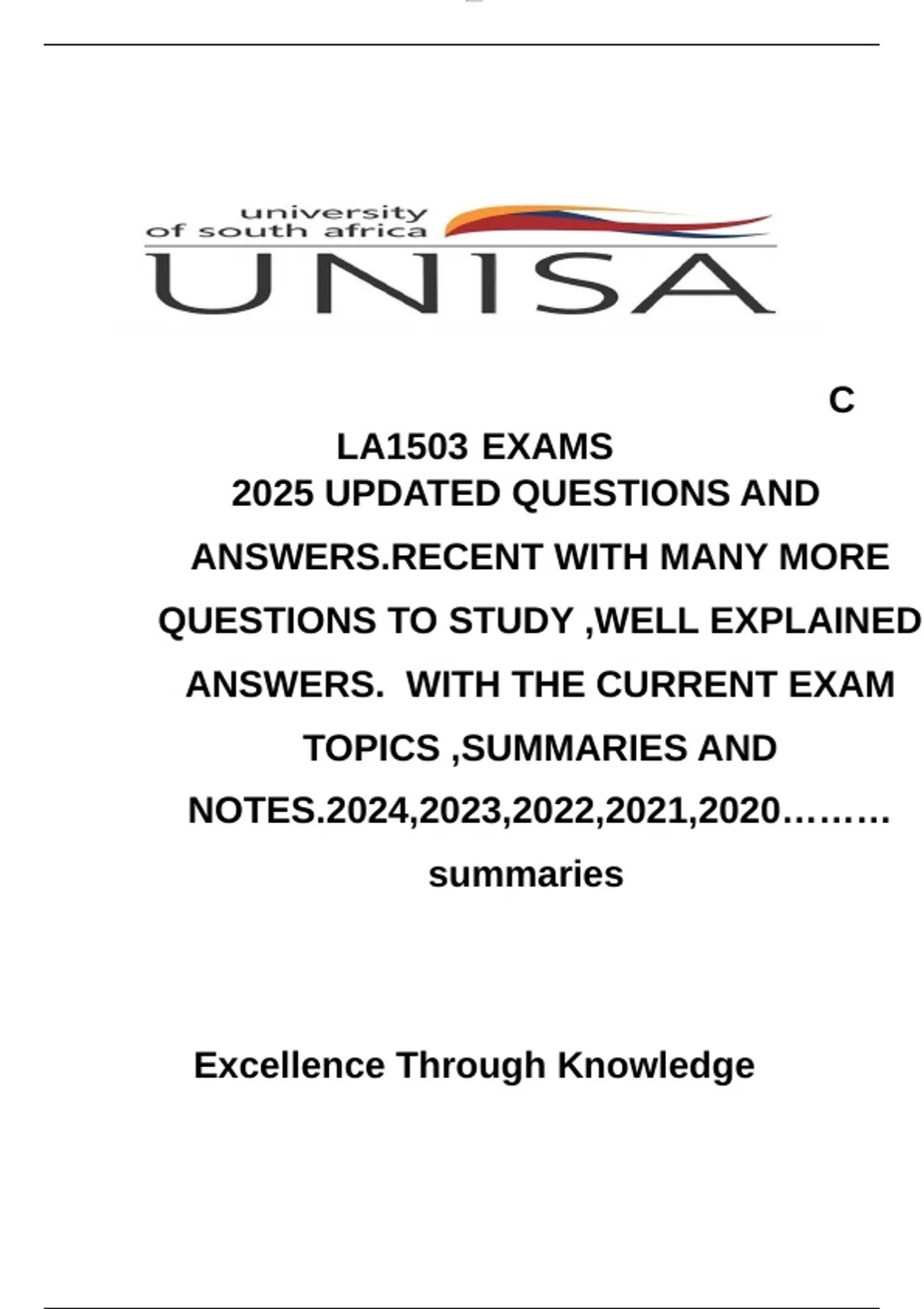 university
of south africa
UNISA

C

LA1503 EXAMS

2025 UPDATED QUESTIONS AND ANSWERS.RECENT WITH MANY MORE QUESTIONS TO STUDY ,WELL EXPLAINED ANSWERS. WITH THE CURRENT EXAM TOPICS ,SUMMARIES AND NOTES.2024,2023,2022,2021,2020……… summaries

Excellence Through Knowledge